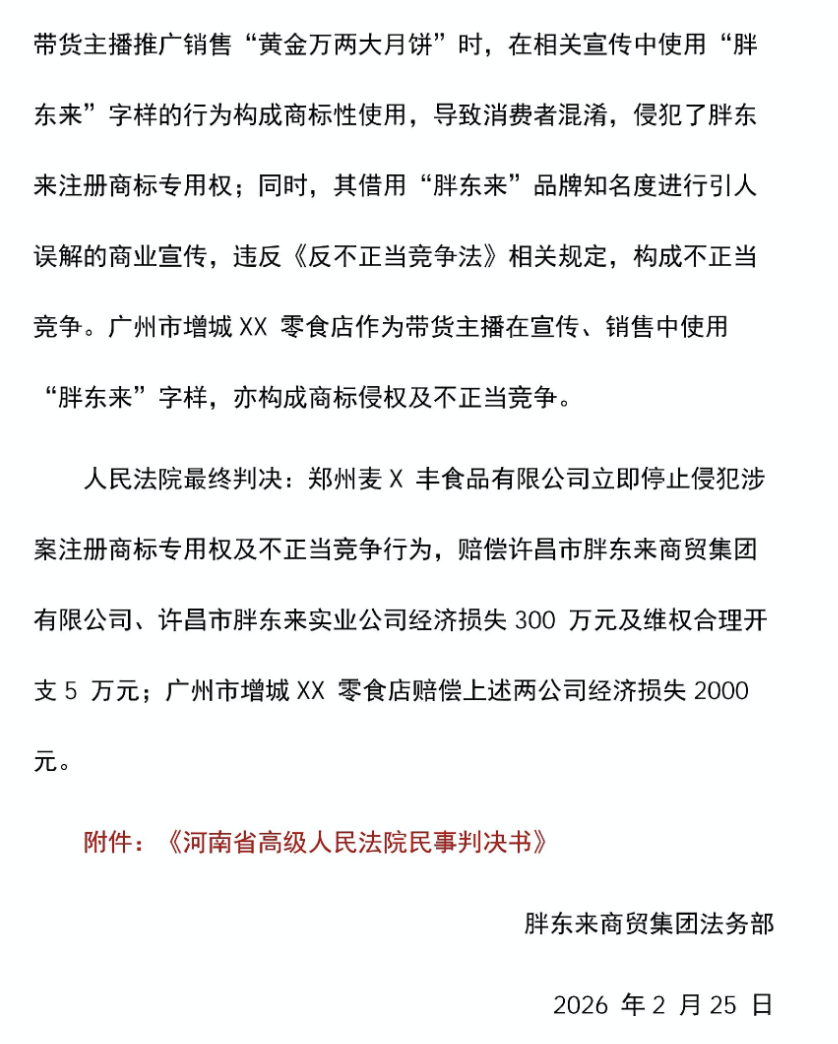 带货主播推广销售“黄金万两大月饼”时，在相关宣传中使用“胖东来”字样的行为构成商标性使用，导致消费者混淆，侵犯了胖东来注册商标专用权；同时，其借用“胖东来”品牌知名度进行引人误解的商业宣传，违反《反不正当竞争法》相关规定，构成不正当竞争。广州市增城 XX 零食店作为带货主播在宣传、销售中使用“胖东来”字样，亦构成商标侵权及不正当竞争。

人民法院最终判决：郑州麦 X 丰食品有限公司立即停止侵犯涉案注册商标专用权及不正当竞争行为，赔偿许昌市胖东来商贸集团有限公司、许昌市胖东来实业公司经济损失 300 万元及维权合理开支 5 万元；广州市增城 XX 零食店赔偿上述两公司经济损失 2000 元。

附件：《河南省高级人民法院民事判决书》

胖东来商贸集团法务部

2026 年 2 月 25 日